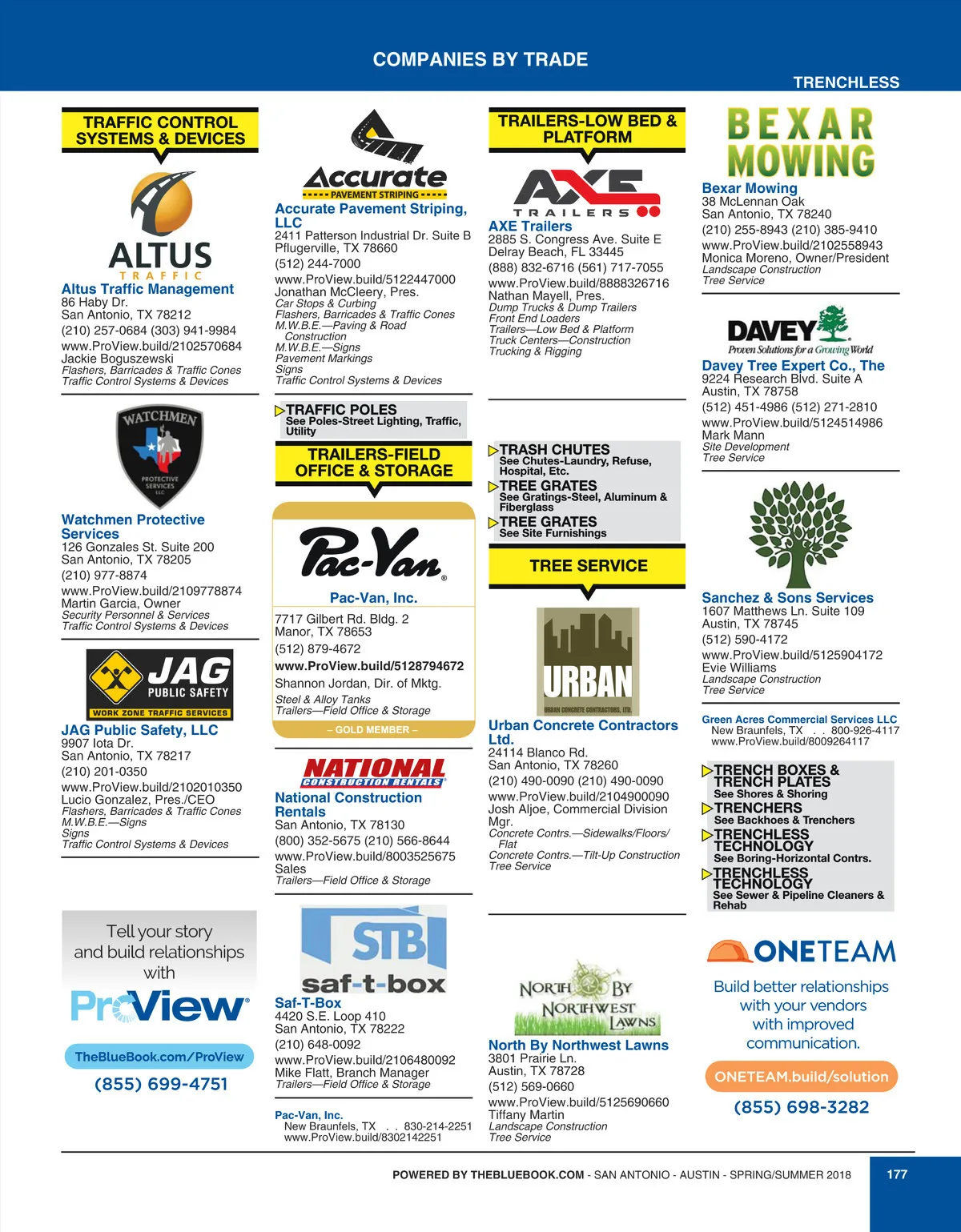 COMPANIES BY TRADE

TRENCHLESS

TRAFFIC CONTROL SYSTEMS & DEVICES

ALTUS TRAFFIC

Altus Traffic Management
86 Haby Dr.
San Antonio, TX 78212
(210) 257-0684 (303) 941-9984
www.ProView.build/2102570684
Jackie Boguszewski
Flashers, Barricades & Traffic Cones
Traffic Control Systems & Devices

WATCHMEN PROTECTIVE SERVICES LLC

Watchmen Protective Services
126 Gonzales St. Suite 200
San Antonio, TX 78205
(210) 977-8874
www.ProView.build/2109778874
Martin Garcia, Owner
Security Personnel & Services
Traffic Control Systems & Devices

JAG PUBLIC SAFETY
WORK ZONE TRAFFIC SERVICES

JAG Public Safety, LLC
9907 Iota Dr.
San Antonio, TX 78217
(210) 201-0350
www.ProView.build/2102010350
Lucio Gonzalez, Pres./CEO
Flashers, Barricades & Traffic Cones
M.W.B.E.—Signs
Signs
Traffic Control Systems & Devices

Tell your story and build relationships with
ProView
TheBlueBook.com/ProView
(855) 699-4751

Accurate
PAVEMENT STRIPING

Accurate Pavement Striping, LLC
2411 Patterson Industrial Dr. Suite B
Pflugerville, TX 78660
(512) 244-7000
www.ProView.build/5122447000
Jonathan McCleery, Pres.
Car Stops & Curbing
Flashers, Barricades & Traffic Cones
M.W.B.E.—Paving & Road Construction
M.W.B.E.—Signs
Pavement Markings
Signs
Traffic Control Systems & Devices

TRAFFIC POLES
See Poles-Street Lighting, Traffic, Utility

TRAILERS-FIELD OFFICE & STORAGE

Pac-Van
Pac-Van, Inc.
7717 Gilbert Rd. Bldg. 2
Manor, TX 78653
(512) 879-4672
www.ProView.build/5128794672
Shannon Jordan, Dir. of Mktg.
Steel & Alloy Tanks
Trailers—Field Office & Storage
– GOLD MEMBER –

NATIONAL CONSTRUCTION RENTALS

National Construction Rentals
San Antonio, TX 78130
(800) 352-5675 (210) 566-8644
www.ProView.build/8003525675
Sales
Trailers—Field Office & Storage

STB
saf-t-box

Saf-T-Box
4420 S.E. Loop 410
San Antonio, TX 78222
(210) 648-0092
www.ProView.build/2106480092
Mike Flatt, Branch Manager
Trailers—Field Office & Storage

Pac-Van, Inc.
New Braunfels, TX . . 830-214-2251
www.ProView.build/8302142251

TRAILERS-LOW BED & PLATFORM

AXE TRAILERS

AXE Trailers
2885 S. Congress Ave. Suite E
Delray Beach, FL 33445
(888) 832-6716 (561) 717-7055
www.ProView.build/8888326716
Nathan Mayell, Pres.
Dump Trucks & Dump Trailers
Front End Loaders
Trailers—Low Bed & Platform
Truck Centers—Construction
Trucking & Rigging

TRASH CHUTES
See Chutes-Laundry, Refuse, Hospital, Etc.
TREE GRATES
See Gratings-Steel, Aluminum & Fiberglass
TREE GRATES
See Site Furnishings

TREE SERVICE

URBAN
URBAN CONCRETE CONTRACTORS, LTD.

Urban Concrete Contractors Ltd.
24114 Blanco Rd.
San Antonio, TX 78260
(210) 490-0090 (210) 490-0090
www.ProView.build/2104900090
Josh Aljoe, Commercial Division Mgr.
Concrete Contrs.—Sidewalks/Floors/Flat
Concrete Contrs.—Tilt-Up Construction
Tree Service

NORTH BY NORTHWEST LAWNS

North By Northwest Lawns
3801 Prairie Ln.
Austin, TX 78728
(512) 569-0660
www.ProView.build/5125690660
Tiffany Martin
Landscape Construction
Tree Service

BEXAR MOWING

Bexar Mowing
38 McLennan Oak
San Antonio, TX 78240
(210) 255-8943 (210) 385-9410
www.ProView.build/2102558943
Monica Moreno, Owner/President
Landscape Construction
Tree Service

DAVEY
Proven Solutions for a Growing World

Davey Tree Expert Co., The
9224 Research Blvd. Suite A
Austin, TX 78758
(512) 451-4986 (512) 271-2810
www.ProView.build/5124514986
Mark Mann
Site Development
Tree Service

Sanchez & Sons Services
1607 Matthews Ln. Suite 109
Austin, TX 78745
(512) 590-4172
www.ProView.build/5125904172
Evie Williams
Landscape Construction
Tree Service

Green Acres Commercial Services LLC
New Braunfels, TX . . 800-926-4117
www.ProView.build/8009264117

TRENCH BOXES & TRENCH PLATES
See Shores & Shoring
TRENCHERS
See Backhoes & Trenchers
TRENCHLESS TECHNOLOGY
See Boring-Horizontal Contrs.
TRENCHLESS TECHNOLOGY
See Sewer & Pipeline Cleaners & Rehab

ONETEAM
Build better relationships with your vendors with improved communication.
ONETEAM.build/solution
(855) 698-3282

POWERED BY THEBLUEBOOK.COM - SAN ANTONIO - AUSTIN - SPRING/SUMMER 2018

177